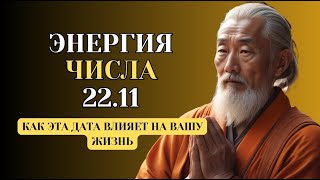 ЭНЕРГИЯ
ЧИСЛА
22.11

КАК ЭТА ДАТА ВЛИЯЕТ НА ВАШУ ЖИЗНЬ